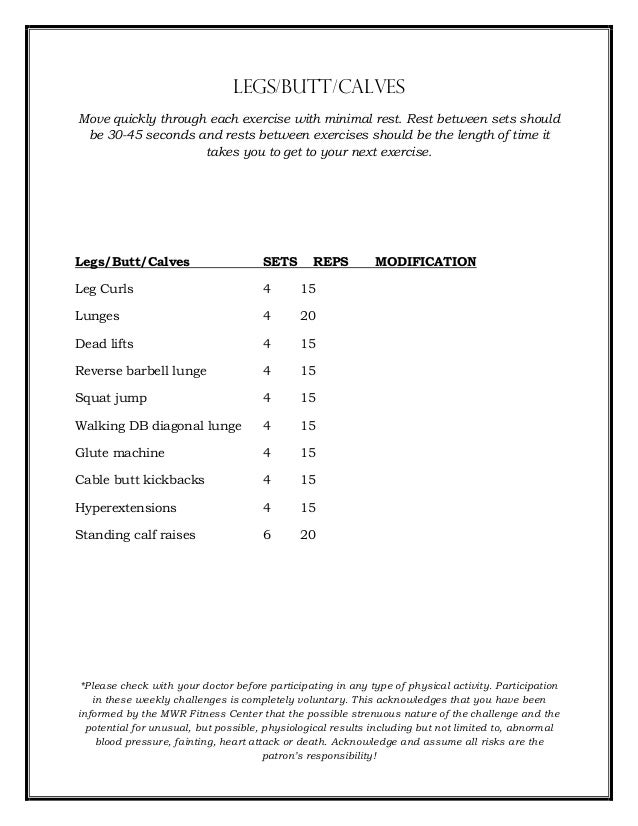 LEGS/BUTT/CALVES

Move quickly through each exercise with minimal rest. Rest between sets should be 30-45 seconds and rests between exercises should be the length of time it takes you to get to your next exercise.

| Legs/Butt/Calves | SETS | REPS | MODIFICATION |
|---|---|---|---|
| Leg Curls | 4 | 15 | |
| Lunges | 4 | 20 | |
| Dead lifts | 4 | 15 | |
| Reverse barbell lunge | 4 | 15 | |
| Squat jump | 4 | 15 | |
| Walking DB diagonal lunge | 4 | 15 | |
| Glute machine | 4 | 15 | |
| Cable butt kickbacks | 4 | 15 | |
| Hyperextensions | 4 | 15 | |
| Standing calf raises | 6 | 20 | |

*Please check with your doctor before participating in any type of physical activity. Participation in these weekly challenges is completely voluntary. This acknowledges that you have been informed by the MWR Fitness Center that the possible strenuous nature of the challenge and the potential for unusual, but possible, physiological results including but not limited to, abnormal blood pressure, fainting, heart attack or death. Acknowledge and assume all risks are the patron's responsibility!